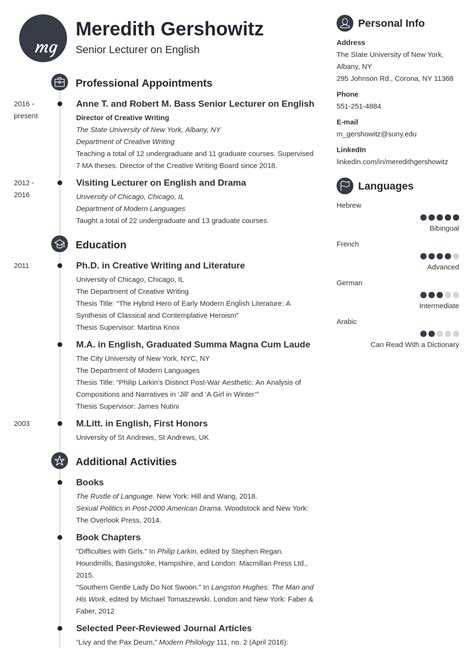 mg

Meredith Gershowitz
Senior Lecturer on English

Professional Appointments

2016 - present
Anne T. and Robert M. Bass Senior Lecturer on English
Director of Creative Writing
The State University of New York, Albany, NY
Department of Creative Writing
Teaching a total of 12 undergraduate and 11 graduate courses. Supervised 7 MA theses. Director of the Creative Writing Board since 2018.

2012 - 2016
Visiting Lecturer on English and Drama
University of Chicago, Chicago, IL
Department of Modern Languages
Taught a total of 22 undergraduate and 13 graduate courses.

Education

2011
Ph.D. in Creative Writing and Literature
University of Chicago, Chicago, IL
The Department of Creative Writing
Thesis Title: "The Hybrid Hero of Early Modern English Literature: A Synthesis of Classical and Contemplative Heroism"
Thesis Supervisor: Martina Knox

M.A. in English, Graduated Summa Magna Cum Laude
The City University of New York, NYC, NY
The Department of Modern Languages
Thesis Title: "Philip Larkin's Distinct Post-War Aesthetic: An Analysis of Compositions and Narratives in 'Jill' and 'A Girl in Winter'"
Thesis Supervisor: James Nutini

2003
M.Litt. in English, First Honors
University of St Andrews, St Andrews, UK

Additional Activities

Books
The Rustle of Language. New York: Hill and Wang, 2018.
Sexual Politics in Post-2000 American Drama. Woodstock and New York: The Overlook Press, 2014.

Book Chapters
"Difficulties with Girls." In Philip Larkin, edited by Stephen Regan. Houndmills, Basingstoke, Hampshire, and London: Macmillan Press Ltd., 2015.
"Southern Gentle Lady Do Not Swoon." In Langston Hughes: The Man and His Work, edited by Michael Tomaszewski. London and New York: Faber & Faber, 2012

Selected Peer-Reviewed Journal Articles
"Livy and the Pax Deum," Modern Philology 111, no. 2 (April 2016):

Personal Info
Address
The State University of New York, Albany, NY
295 Johnson Rd., Corona, NY 11368
Phone
551-251-4884
E-mail
m_gershowitz@suny.edu
LinkedIn
linkedin.com/in/meredithgershowitz

Languages
Hebrew
Bibingual
French
Advanced
German
Intermediate
Arabic
Can Read With a Dictionary